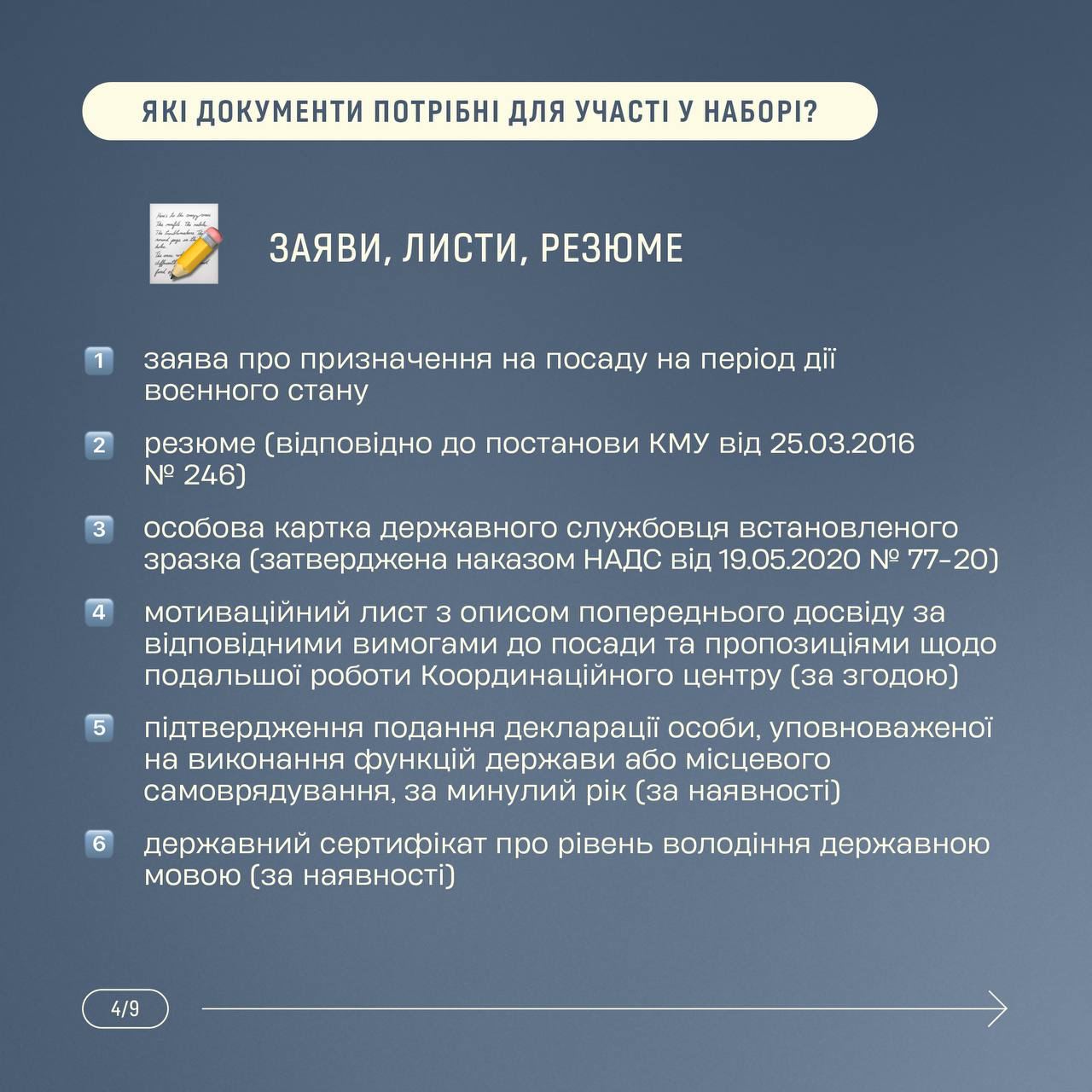 ЯКІ ДОКУМЕНТИ ПОТРІБНІ ДЛЯ УЧАСТІ У НАБОРІ?

ЗАЯВИ, ЛИСТИ, РЕЗЮМЕ

1 заява про призначення на посаду на період дії воєнного стану

2 резюме (відповідно до постанови КМУ від 25.03.2016 № 246)

3 особова картка державного службовця встановленого зразка (затверджена наказом НАДС від 19.05.2020 № 77-20)

4 мотиваційний лист з описом попереднього досвіду за відповідними вимогами до посади та пропозиціями щодо подальшої роботи Координаційного центру (за згодою)

5 підтвердження подання декларації особи, уповноваженої на виконання функцій держави або місцевого самоврядування, за минулий рік (за наявності)

6 державний сертифікат про рівень володіння державною мовою (за наявності)

4/9